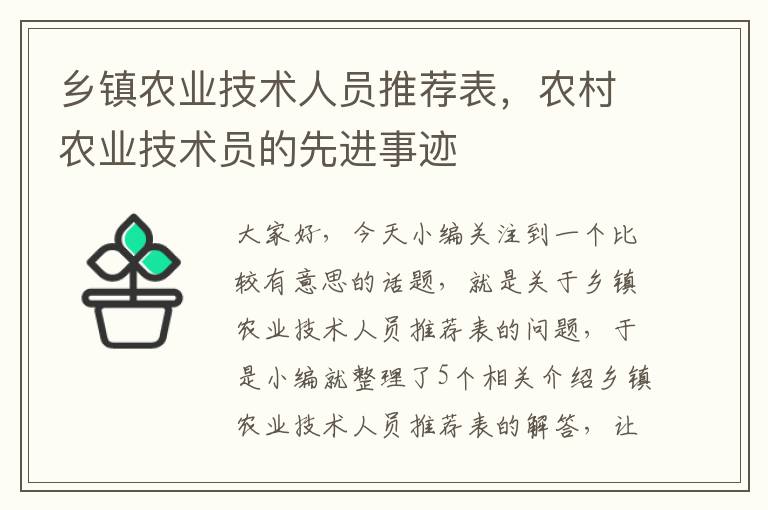 乡镇农业技术人员推荐表，农村农业技术员的先进事迹

大家好，今天小编关注到一个比较有意思的话题，就是关于乡镇农业技术人员推荐表的问题，于是小编就整理了5个相关介绍乡镇农业技术人员推荐表的解答，让